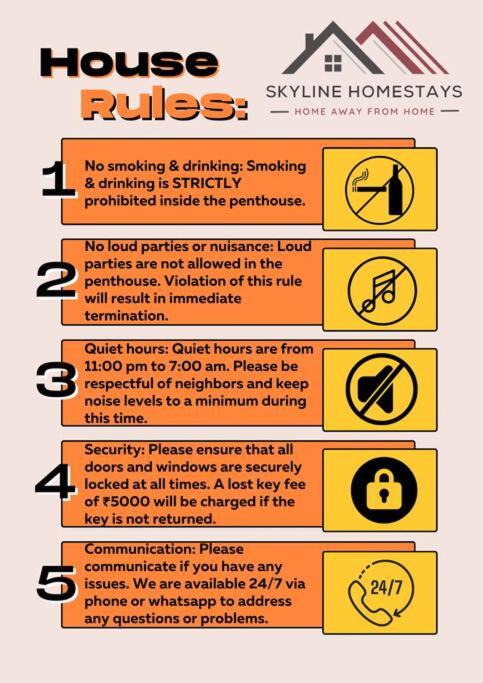 House Rules:

SKYLINE HOMESTAYS
HOME AWAY FROM HOME

1
No smoking & drinking: Smoking & drinking is STRICTLY prohibited inside the penthouse.

2
No loud parties or nuisance: Loud parties are not allowed in the penthouse. Violation of this rule will result in immediate termination.

3
Quiet hours: Quiet hours are from 11:00 pm to 7:00 am. Please be respectful of neighbors and keep noise levels to a minimum during this time.

4
Security: Please ensure that all doors and windows are securely locked at all times. A lost key fee of ₹5000 will be charged if the key is not returned.

5
Communication: Please communicate if you have any issues. We are available 24/7 via phone or whatsapp to address any questions or problems.

24/7